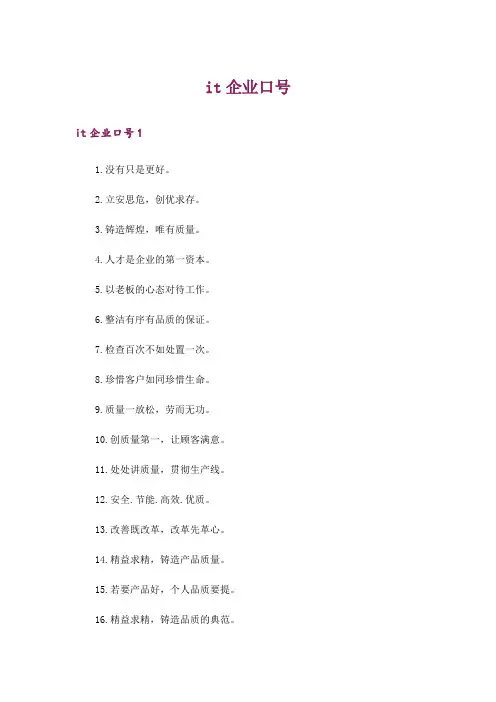 it企业口号

it企业口号1

1.没有只是更好。

2.立安思危，创优求存。

3.铸造辉煌，唯有质量。

4.人才是企业的第一资本。

5.以老板的心态对待工作。

6.整洁有序有品质的保证。

7.检查百次不如处置一次。

8.珍惜客户如同珍惜生命。

9.质量一放松，劳而无功。

10.创质量第一，让顾客满意。

11.处处讲质量，贯彻生产线。

12.安全.节能.高效.优质。

13.改善既改革，改革先革心。

14.精益求精，铸造产品质量。

15.若要产品好，个人品质要提。

16.精益求精，铸造品质的典范。